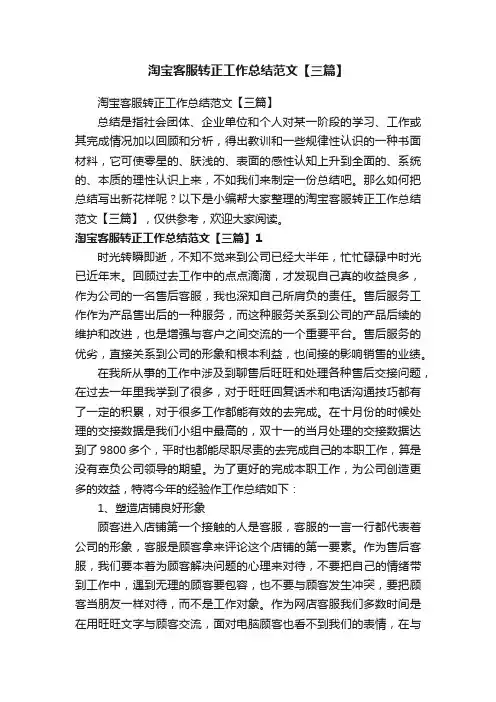 淘宝客服转正工作总结范文【三篇】

淘宝客服转正工作总结范文【三篇】

总结是指社会团体、企业单位和个人对某一阶段的学习、工作或其完成情况加以回顾和分析，得出教训和一些规律性认识的一种书面材料，它可使零星的、肤浅的、表面的感性认知上升到全面的、系统的、本质的理性认识上来，不如我们来制定一份总结吧。那么如何把总结写出新花样呢？以下是小编帮大家整理的淘宝客服转正工作总结范文【三篇】，仅供参考，欢迎大家阅读。

淘宝客服转正工作总结范文【三篇】1

时光转瞬即逝，不知不觉来到公司已经大半年，忙忙碌碌中时光已近年末。回顾过去工作中的点点滴滴，才发现自己真的收益良多，作为公司的一名售后客服，我也深知自己所肩负的责任。售后服务工作作为产品售出后的一种服务，而这种服务关系到公司的产品后续的维护和改进，也是增强与客户之间交流的一个重要平台。售后服务的优劣，直接关系到公司的形象和根本利益，也间接的影响销售的业绩。

在我所从事的工作中涉及到聊售后旺旺和处理各种售后交接问题，在过去一年里我学到了很多，对于旺旺回复话术和电话沟通技巧都有了一定的积累，对于很多工作都能有效的去完成。在十月份的时候处理的交接数据是我们小组中最高的，双十一的当月处理的交接数据达到了9800多个，平时也都能尽职尽责的去完成自己的本职工作，算是没有辜负公司领导的期望。为了更好的完成本职工作，为公司创造更多的效益，特将今年的经验作工作总结如下：

1、塑造店铺良好形象

顾客进入店铺第一个接触的人是客服，客服的一言一行都代表着公司的形象，客服是顾客拿来评论这个店铺的第一要素。作为售后客服，我们要本着为顾客解决问题的心理来对待，不要把自己的情绪带到工作中，遇到无理的顾客要包容，也不要与顾客发生冲突，要把顾客当朋友一样对待，而不是工作对象。作为网店客服我们多数时间是在用旺旺文字与顾客交流，面对电脑顾客也看不到我们的表情，在与